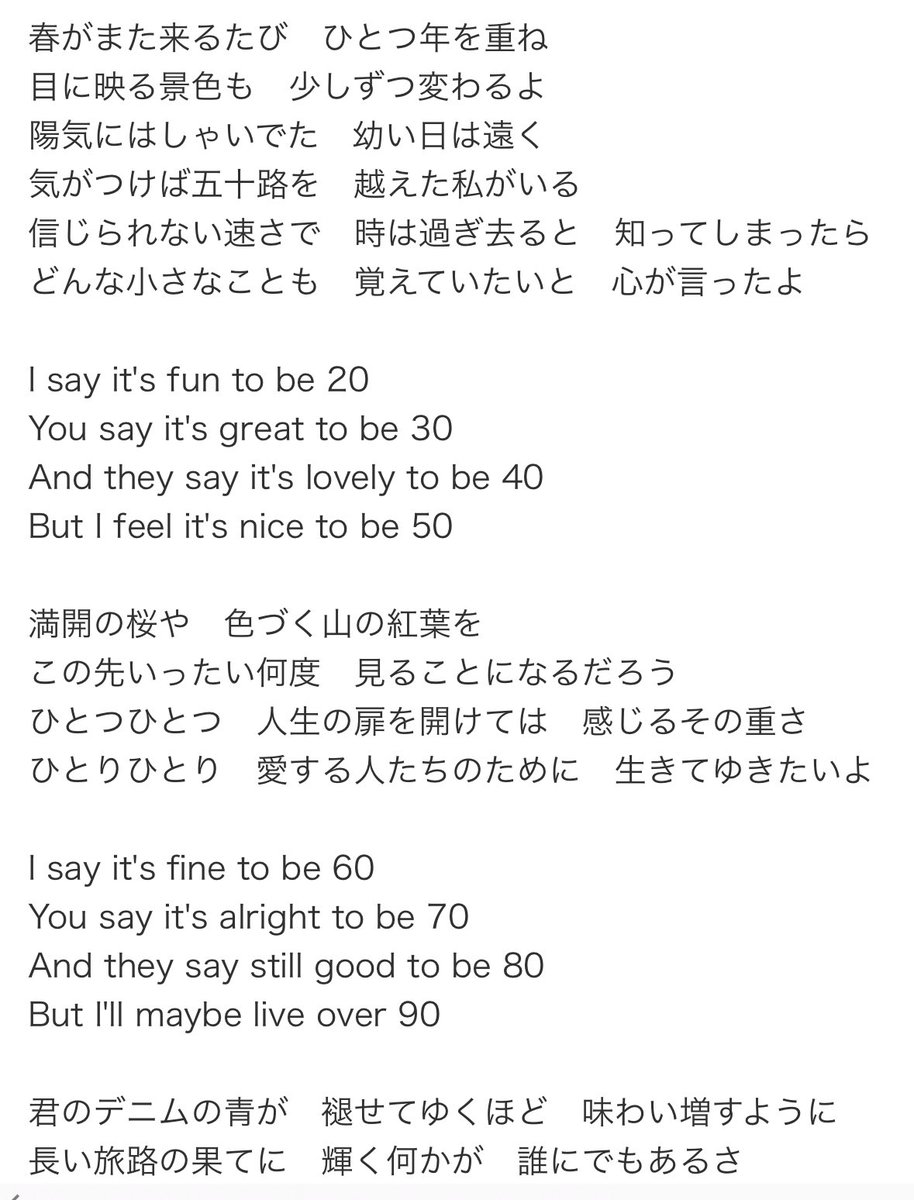 春がまた来るたび　ひとつ年を重ね
目に映る景色も　少しずつ変わるよ
陽気にはしゃいでた　幼い日は遠く
気がつけば五十路を　越えた私がいる
信じられない速さで　時は過ぎ去ると　知ってしまったら
どんな小さなことも　覚えていたいと　心が言ったよ

I say it's fun to be 20
You say it's great to be 30
And they say it's lovely to be 40
But I feel it's nice to be 50

満開の桜や　色づく山の紅葉を
この先いったい何度　見ることになるだろう
ひとつひとつ　人生の扉を開けては　感じるその重さ
ひとりひとり　愛する人たちのために　生きてゆきたいよ

I say it's fine to be 60
You say it's alright to be 70
And they say still good to be 80
But I'll maybe live over 90

君のデニムの青が　褪せてゆくほど　味わい増すように
長い旅路の果てに　輝く何かが　誰にでもあるさ